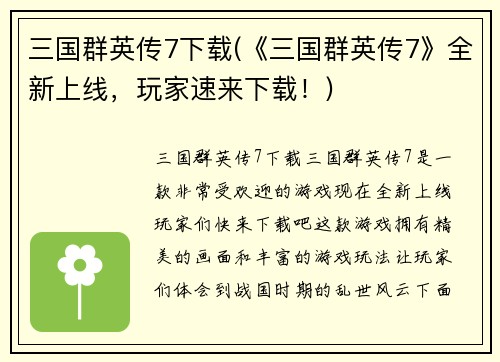 三国群英传7下载(《三国群英传7》全新上线，玩家速来下载！)

三国群英传7下载三国群英传7是一款非常受欢迎的游戏现在全新上线玩家们快来下载吧这款游戏拥有精美的画面和丰富的游戏玩法让玩家们体会到战国时期的乱世风云下面